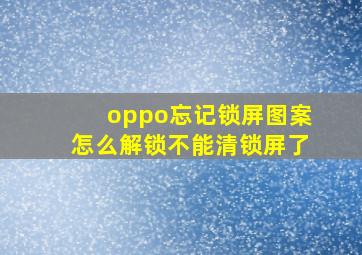 oppo忘记锁屏图案
怎么解锁不能清锁屏了